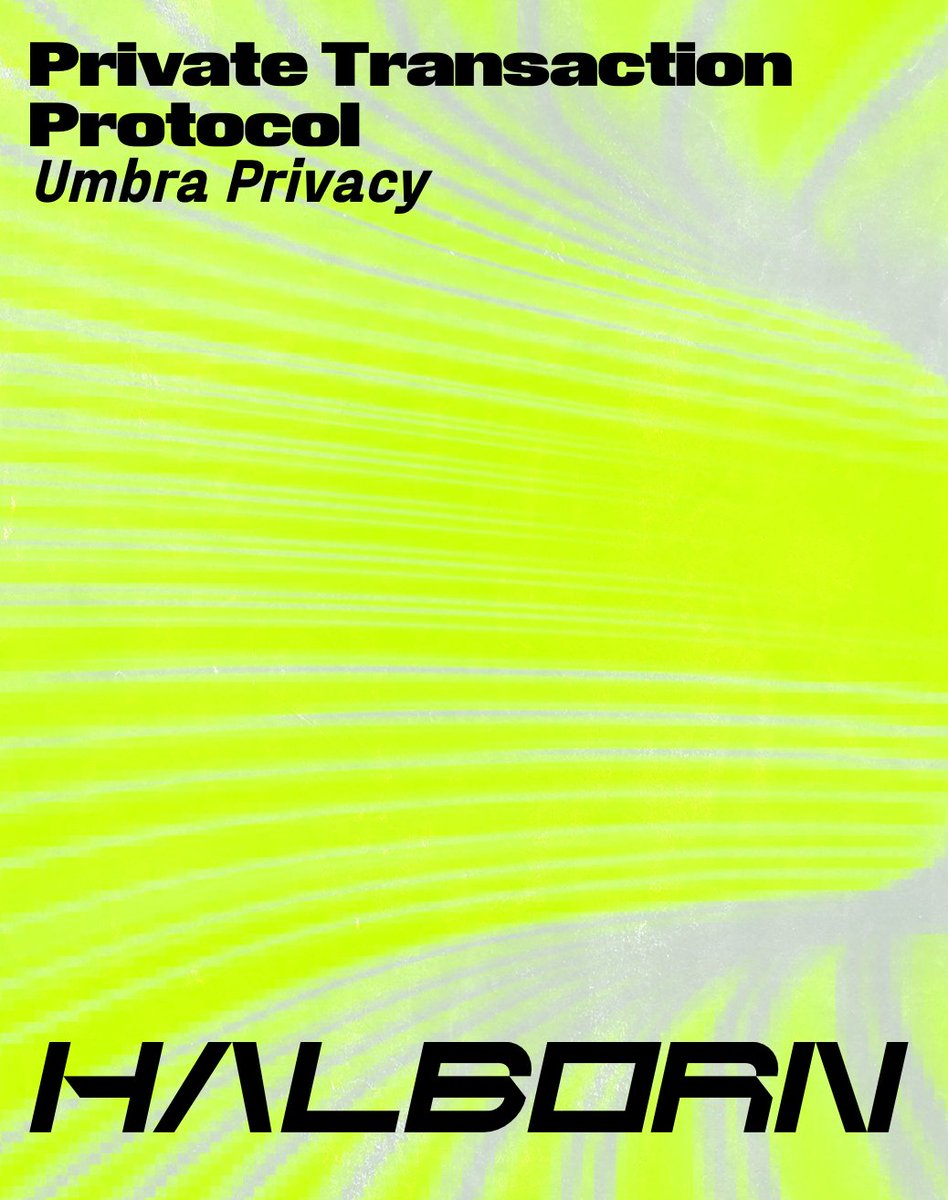 Private Transaction Protocol
Umbra Privacy

HALBORN